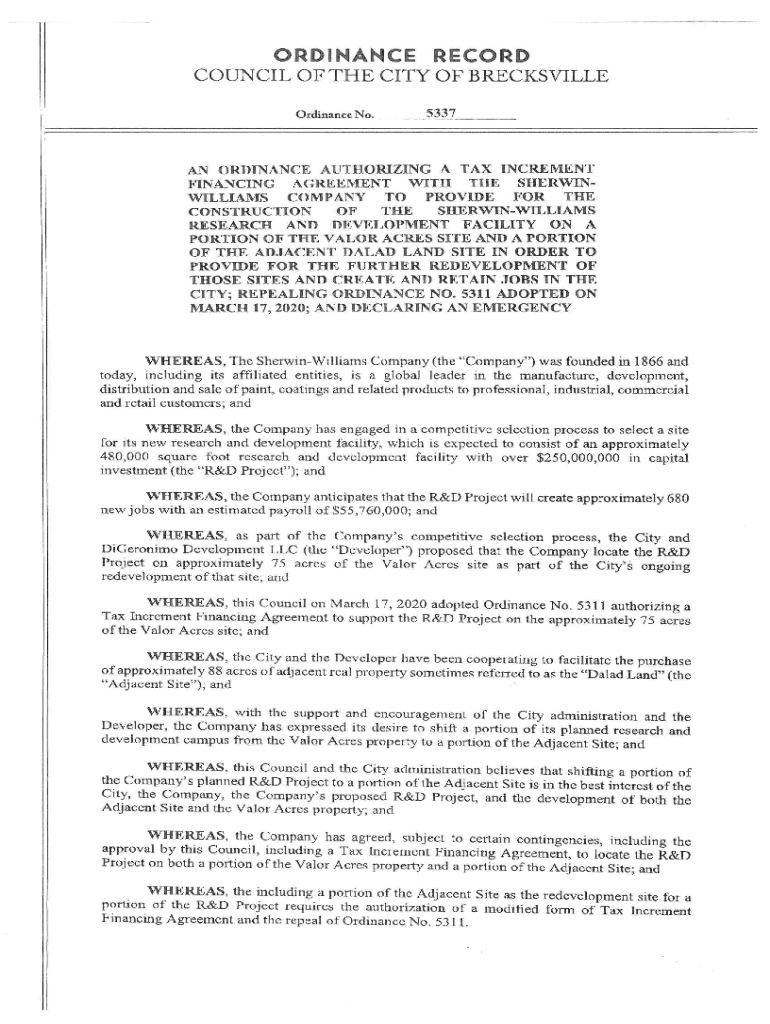 ORDINANCE RECORD
COUNCIL OF THE CITY OF BRECKSVILLE

Ordinance No. 5337

AN ORDINANCE AUTHORIZING A TAX INCREMENT FINANCING AGREEMENT WITH THE SHERWIN-WILLIAMS COMPANY TO PROVIDE FOR THE CONSTRUCTION OF THE SHERWIN-WILLIAMS RESEARCH AND DEVELOPMENT FACILITY ON A PORTION OF THE VALOR ACRES SITE AND A PORTION OF THE ADJACENT DALAD LAND SITE IN ORDER TO PROVIDE FOR THE FURTHER REDEVELOPMENT OF THOSE SITES AND CREATE AND RETAIN JOBS IN THE CITY; REPEALING ORDINANCE NO. 5311 ADOPTED ON MARCH 17, 2020; AND DECLARING AN EMERGENCY

WHEREAS, The Sherwin-Williams Company (the "Company") was founded in 1866 and today, including its affiliated entities, is a global leader in the manufacture, development, distribution and sale of paint, coatings and related products to professional, industrial, commercial and retail customers; and

WHEREAS, the Company has engaged in a competitive selection process to select a site for its new research and development facility, which is expected to consist of an approximately 480,000 square foot research and development facility with over $250,000,000 in capital investment (the "R&D Project"); and

WHEREAS, the Company anticipates that the R&D Project will create approximately 680 new jobs with an estimated payroll of $55,760,000; and

WHEREAS, as part of the Company's competitive selection process, the City and DiGeronimo Development LLC (the "Developer") proposed that the Company locate the R&D Project on approximately 75 acres of the Valor Acres site as part of the City's ongoing redevelopment of that site; and

WHEREAS, this Council on March 17, 2020 adopted Ordinance No. 5311 authorizing a Tax Increment Financing Agreement to support the R&D Project on the approximately 75 acres of the Valor Acres site; and

WHEREAS, the City and the Developer have been cooperating to facilitate the purchase of approximately 88 acres of adjacent real property sometimes referred to as the "Dalad Land" (the "Adjacent Site"), and

WHEREAS, with the support and encouragement of the City administration and the Developer, the Company has expressed its desire to shift a portion of its planned research and development campus from the Valor Acres property to a portion of the Adjacent Site; and

WHEREAS, this Council and the City administration believes that shifting a portion of the Company's planned R&D Project to a portion of the Adjacent Site is in the best interest of the City, the Company, the Company's proposed R&D Project, and the development of both the Adjacent Site and the Valor Acres property; and

WHEREAS, the Company has agreed, subject to certain contingencies, including the approval by this Council, including a Tax Increment Financing Agreement, to locate the R&D Project on both a portion of the Valor Acres property and a portion of the Adjacent Site; and

WHEREAS, the including a portion of the Adjacent Site as the redevelopment site for a portion of the R&D Project requires the authorization of a modified form of Tax Increment Financing Agreement and the repeal of Ordinance No. 5311.